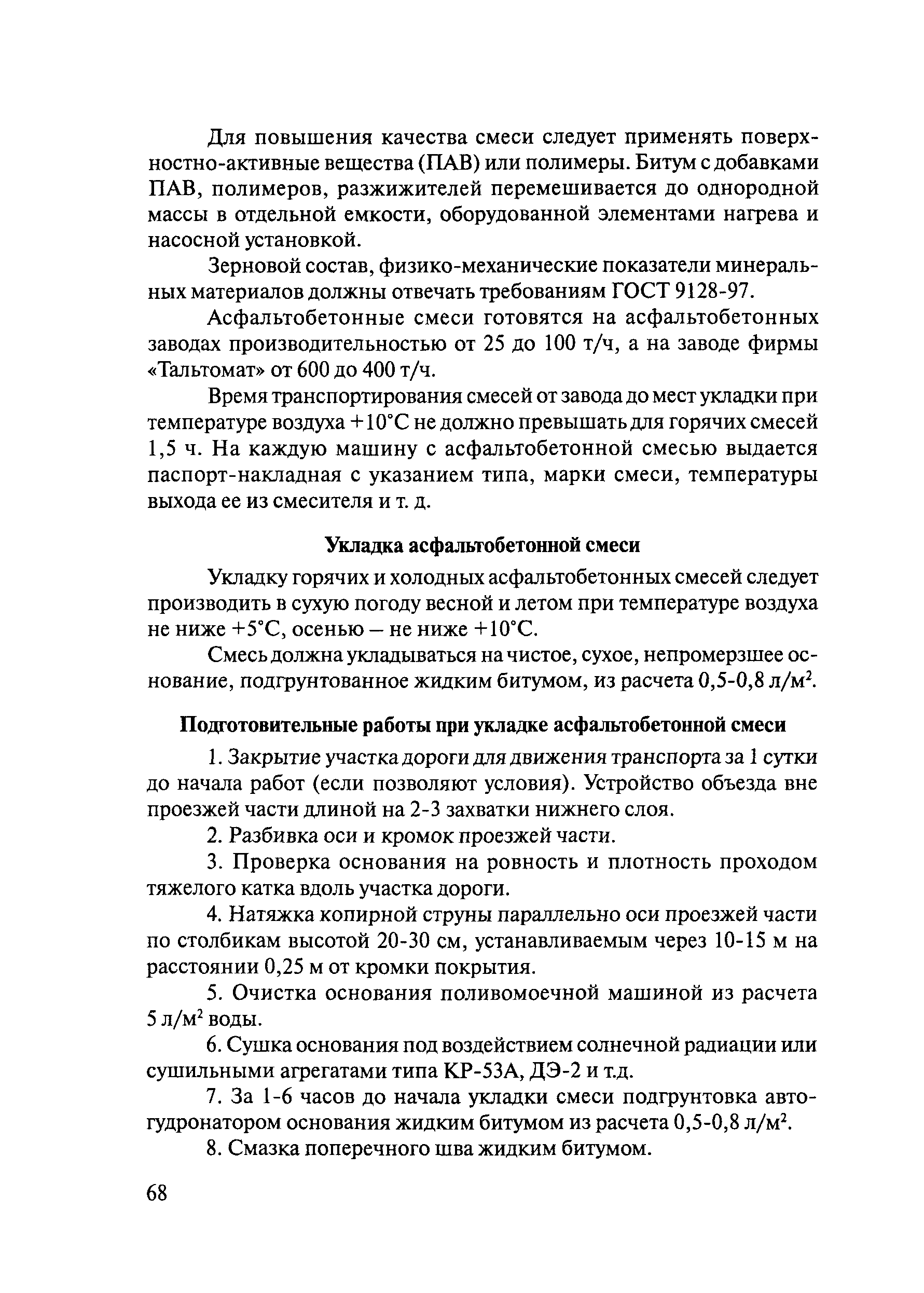 Для повышения качества смеси следует применять поверхностно-активные вещества (ПАВ) или полимеры. Битум с добавками ПАВ, полимеров, разжижителей перемешивается до однородной массы в отдельной емкости, оборудованной элементами нагрева и насосной установкой.

Зерновой состав, физико-механические показатели минеральных материалов должны отвечать требованиям ГОСТ 9128-97.

Асфальтобетонные смеси готовятся на асфальтобетонных заводах производительностью от 25 до 100 т/ч, а на заводе фирмы «Тальтомат» от 600 до 400 т/ч.

Время транспортирования смесей от завода до мест укладки при температуре воздуха +10°С не должно превышать для горячих смесей 1,5 ч. На каждую машину с асфальтобетонной смесью выдается паспорт-накладная с указанием типа, марки смеси, температуры выхода ее из смесителя и т. д.

Укладка асфальтобетонной смеси

Укладку горячих и холодных асфальтобетонных смесей следует производить в сухую погоду весной и летом при температуре воздуха не ниже +5°С, осенью – не ниже +10°С.

Смесь должна укладываться на чистое, сухое, непромерзшее основание, подгрунтованное жидким битумом, из расчета 0,5-0,8 л/м$^2$.

Подготовительные работы при укладке асфальтобетонной смеси

1. Закрытие участка дороги для движения транспорта за 1 сутки до начала работ (если позволяют условия). Устройство объезда вне проезжей части длиной на 2-3 захватки нижнего слоя.

2. Разбивка оси и кромок проезжей части.

3. Проверка основания на ровность и плотность проходом тяжелого катка вдоль участка дороги.

4. Натяжка копирной струны параллельно оси проезжей части по столбикам высотой 20-30 см, устанавливаемым через 10-15 м на расстоянии 0,25 м от кромки покрытия.

5. Очистка основания поливомоечной машиной из расчета 5 л/м$^2$ воды.

6. Сушка основания под воздействием солнечной радиации или сушильными агрегатами типа КР-53А, ДЭ-2 и т.д.

7. За 1-6 часов до начала укладки смеси подгрунтовка автогудронатором основания жидким битумом из расчета 0,5-0,8 л/м$^2$.

8. Смазка поперечного шва жидким битумом.

68